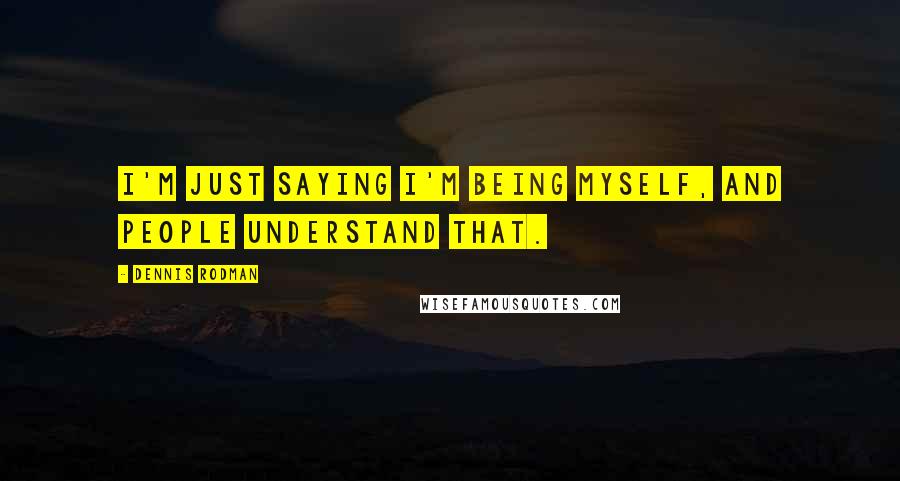 I'M JUST SAYING I'M BEING MYSELF, AND PEOPLE UNDERSTAND THAT.

- DENNIS RODMAN

WISEFAMOUSQUOTES.COM